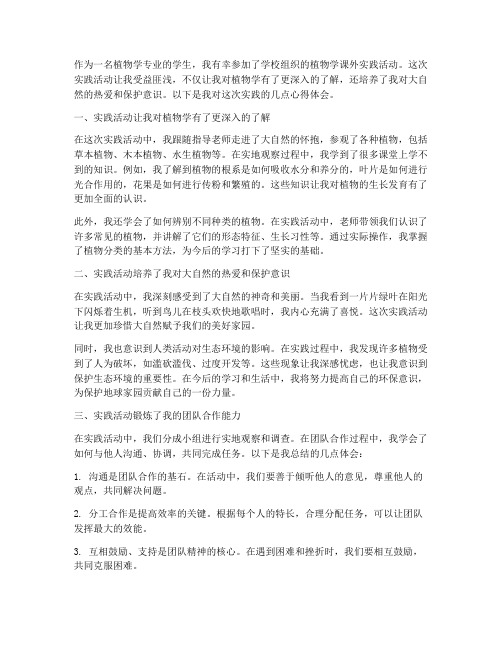 作为一名植物学专业的学生，我有幸参加了学校组织的植物学课外实践活动。这次实践活动让我受益匪浅，不仅让我对植物学有了更深入的了解，还培养了我对大自然的热爱和保护意识。以下是我对这次实践的几点心得体会。

一、实践活动让我对植物学有了更深入的了解

在这次实践活动中，我跟随指导老师走进了大自然的怀抱，参观了各种植物，包括草本植物、木本植物、水生植物等。在实地观察过程中，我学到了很多课堂上学不到的知识。例如，我了解到植物的根系是如何吸收水分和养分的，叶片是如何进行光合作用的，花果是如何进行传粉和繁殖的。这些知识让我对植物的生长发育有了更加全面的认识。

此外，我还学会了如何辨别不同种类的植物。在实践活动中，老师带领我们认识了许多常见的植物，并讲解了它们的形态特征、生长习性等。通过实际操作，我掌握了植物分类的基本方法，为今后的学习打下了坚实的基础。

二、实践活动培养了我对大自然的热爱和保护意识

在实践活动中，我深刻感受到了大自然的神奇和美丽。当我看到一片片绿叶在阳光下闪烁着生机，听到鸟儿在枝头欢快地歌唱时，我内心充满了喜悦。这次实践活动让我更加珍惜大自然赋予我们的美好家园。

同时，我也意识到人类活动对生态环境的影响。在实践过程中，我发现许多植物受到了人为破坏，如滥砍滥伐、过度开发等。这些现象让我深感忧虑，也让我意识到保护生态环境的重要性。在今后的学习和生活中，我将努力提高自己的环保意识，为保护地球家园贡献自己的一份力量。

三、实践活动锻炼了我的团队合作能力

在实践活动中，我们分成小组进行实地观察和调查。在团队合作过程中，我学会了如何与他人沟通、协调，共同完成任务。以下是我总结的几点体会：

1. 沟通是团队合作的基石。在活动中，我们要善于倾听他人的意见，尊重他人的观点，共同解决问题。

2. 分工合作是提高效率的关键。根据每个人的特长，合理分配任务，可以让团队发挥最大的效能。

3. 互相鼓励、支持是团队精神的核心。在遇到困难和挫折时，我们要相互鼓励，共同克服困难。